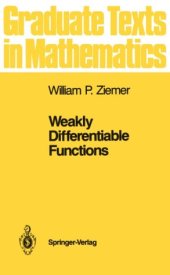 Graduate Texts in Mathematics

William P. Ziemer

Weakly Differentiable Functions

Springer-Verlag